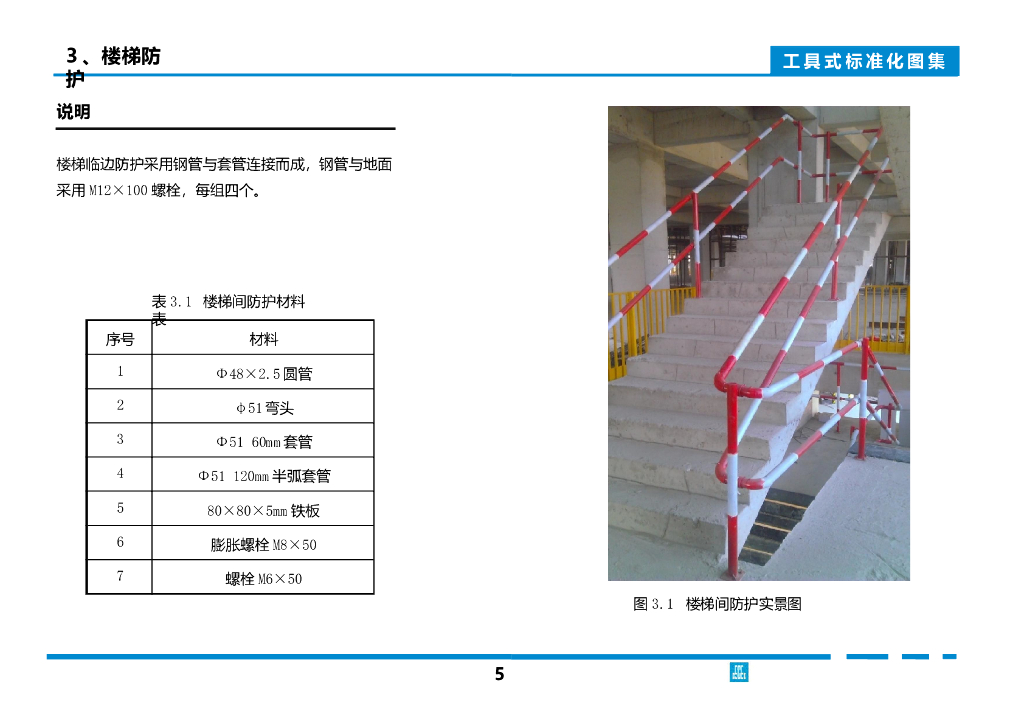 3、楼梯防护

工具式标准化图集

说明

楼梯临边防护采用钢管与套管连接而成，钢管与地面采用 M12×100 螺栓，每组四个。

表 3.1 楼梯间防护材料表

| 序号 | 材料 |
|---|---|
| 1 | Φ48×2.5 圆管 |
| 2 | φ51 弯头 |
| 3 | Φ51 60mm 套管 |
| 4 | Φ51 120mm 半弧套管 |
| 5 | 80×80×5mm 铁板 |
| 6 | 膨胀螺栓 M8×50 |
| 7 | 螺栓 M6×50 |

图 3.1 楼梯间防护实景图

5